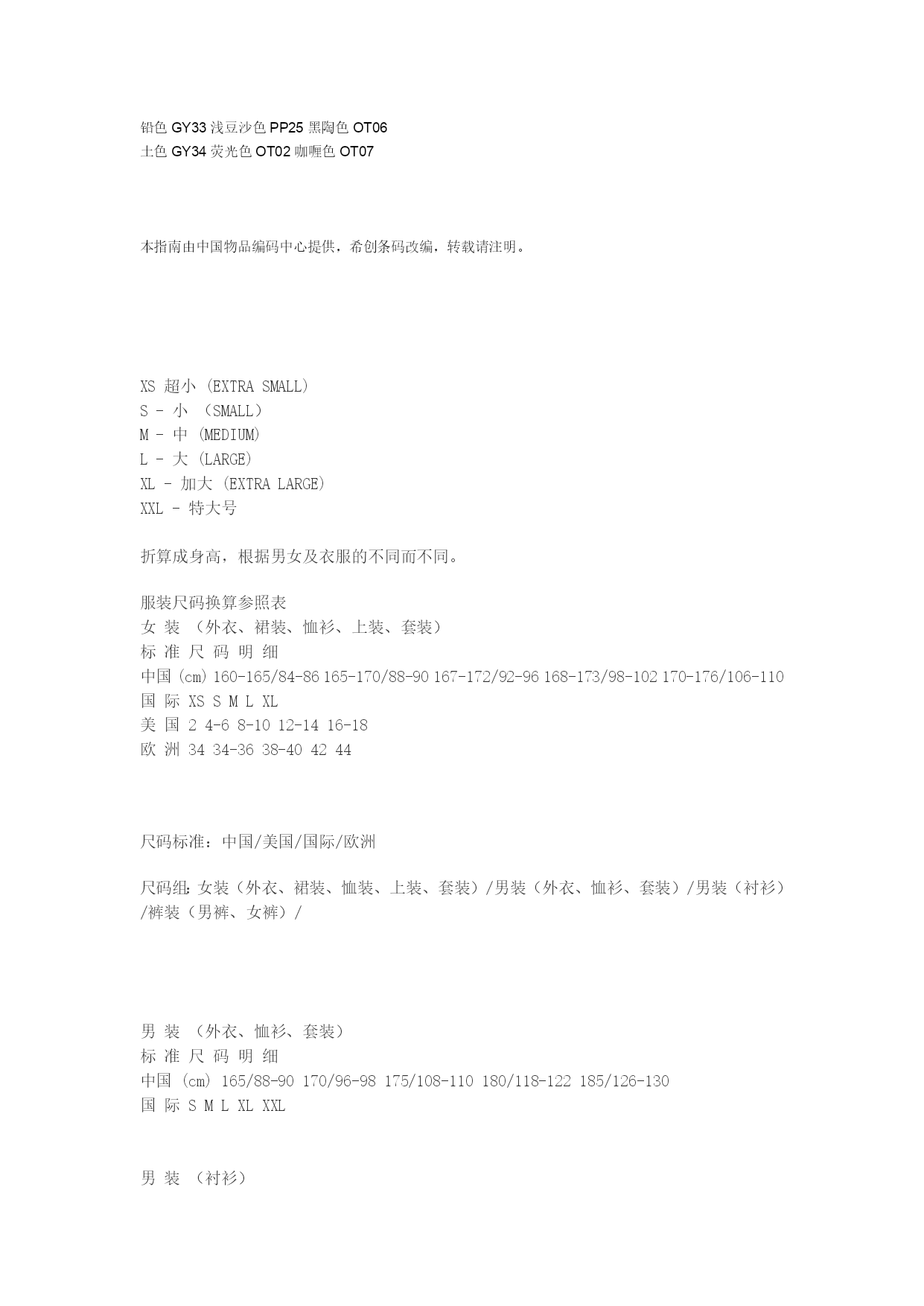 铅色 GY33 浅豆沙色 PP25 黑陶色 OT06
土色 GY34 荧光色 OT02 咖喱色 OT07

本指南由中国物品编码中心提供，希创条码改编，转载请注明。

XS 超小 (EXTRA SMALL)
S - 小 （SMALL）
M - 中 (MEDIUM)
L - 大 (LARGE)
XL - 加大 (EXTRA LARGE)
XXL - 特大号

折算成身高，根据男女及衣服的不同而不同。

服装尺码换算参照表
女 装 （外衣、裙装、恤衫、上装、套装）
标 准 尺 码 明 细
中国 (cm) 160-165/84-86 165-170/88-90 167-172/92-96 168-173/98-102 170-176/106-110
国 际 XS S M L XL
美 国 2 4-6 8-10 12-14 16-18
欧 洲 34 34-36 38-40 42 44

尺码标准：中国/美国/国际/欧洲

尺码组：女装（外衣、裙装、恤装、上装、套装）/男装（外衣、恤衫、套装）/男装（衬衫）/裤装（男裤、女裤）/

男 装 （外衣、恤衫、套装）
标 准 尺 码 明 细
中国 (cm) 165/88-90 170/96-98 175/108-110 180/118-122 185/126-130
国 际 S M L XL XXL

男 装 （衬衫）